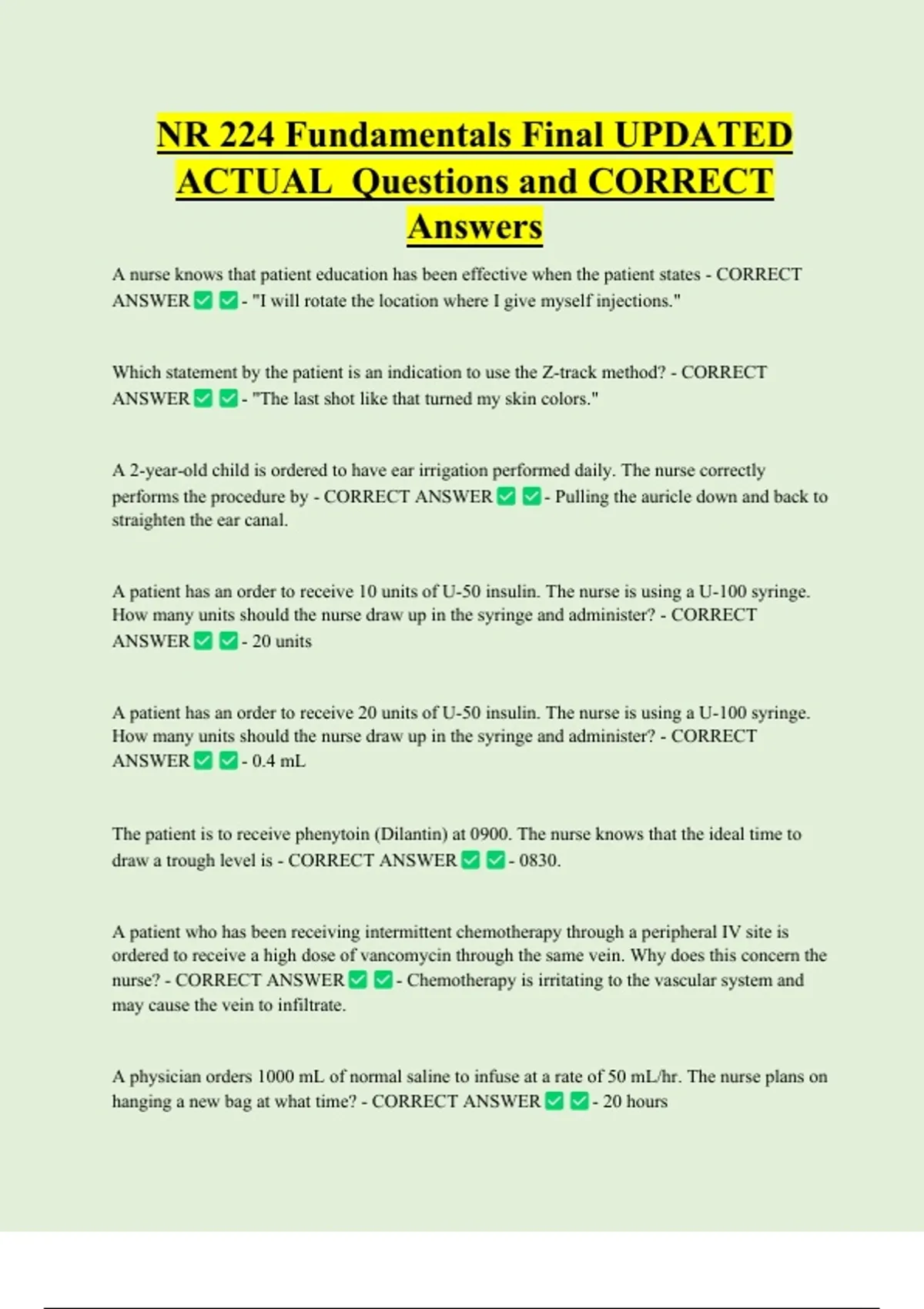 NR 224 Fundamentals Final UPDATED ACTUAL Questions and CORRECT Answers

A nurse knows that patient education has been effective when the patient states - CORRECT ANSWER ✅ ✅ - "I will rotate the location where I give myself injections."

Which statement by the patient is an indication to use the Z-track method? - CORRECT ANSWER ✅ ✅ - "The last shot like that turned my skin colors."

A 2-year-old child is ordered to have ear irrigation performed daily. The nurse correctly performs the procedure by - CORRECT ANSWER ✅ ✅ - Pulling the auricle down and back to straighten the ear canal.

A patient has an order to receive 10 units of U-50 insulin. The nurse is using a U-100 syringe. How many units should the nurse draw up in the syringe and administer? - CORRECT ANSWER ✅ ✅ - 20 units

A patient has an order to receive 20 units of U-50 insulin. The nurse is using a U-100 syringe. How many units should the nurse draw up in the syringe and administer? - CORRECT ANSWER ✅ ✅ - 0.4 mL

The patient is to receive phenytoin (Dilantin) at 0900. The nurse knows that the ideal time to draw a trough level is - CORRECT ANSWER ✅ ✅ - 0830.

A patient who has been receiving intermittent chemotherapy through a peripheral IV site is ordered to receive a high dose of vancomycin through the same vein. Why does this concern the nurse? - CORRECT ANSWER ✅ ✅ - Chemotherapy is irritating to the vascular system and may cause the vein to infiltrate.

A physician orders 1000 mL of normal saline to infuse at a rate of 50 mL/hr. The nurse plans on hanging a new bag at what time? - CORRECT ANSWER ✅ ✅ - 20 hours